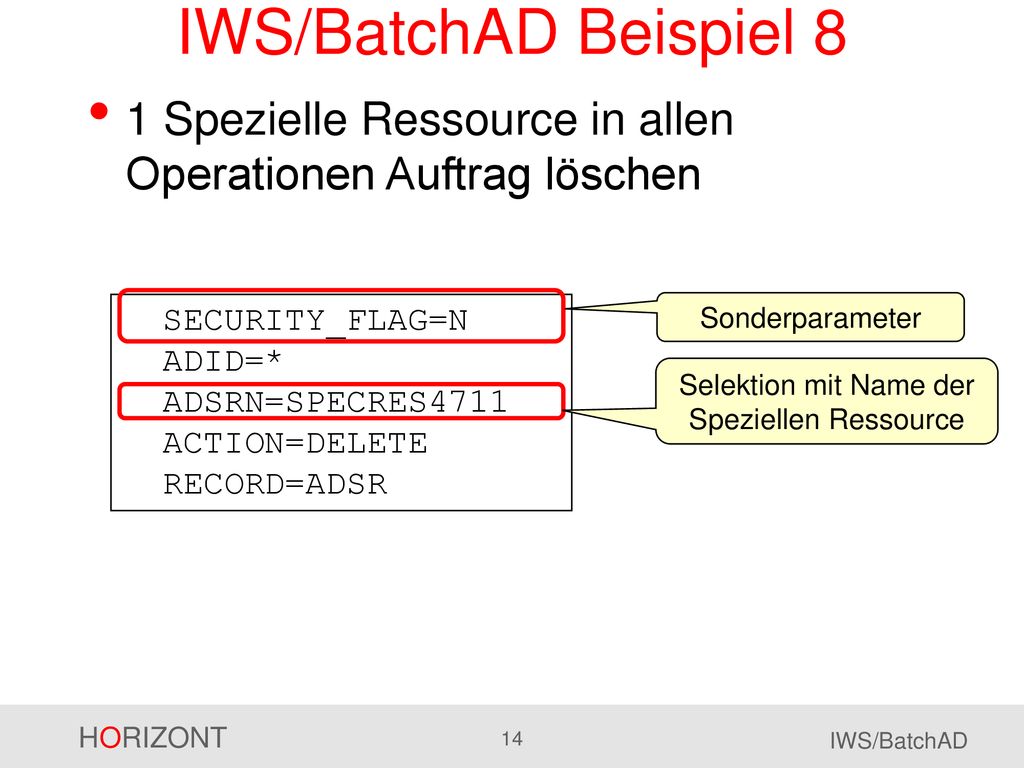 IWS/BatchAD Beispiel 8

• 1 Spezielle Ressource in allen Operationen Auftrag löschen

SECURITY_FLAG=N
ADID=*
ADSRN=SPECRES4711
ACTION=DELETE
RECORD=ADSR

Sonderparameter

Selektion mit Name der Speziellen Ressource

HORIZONT

14

IWS/BatchAD